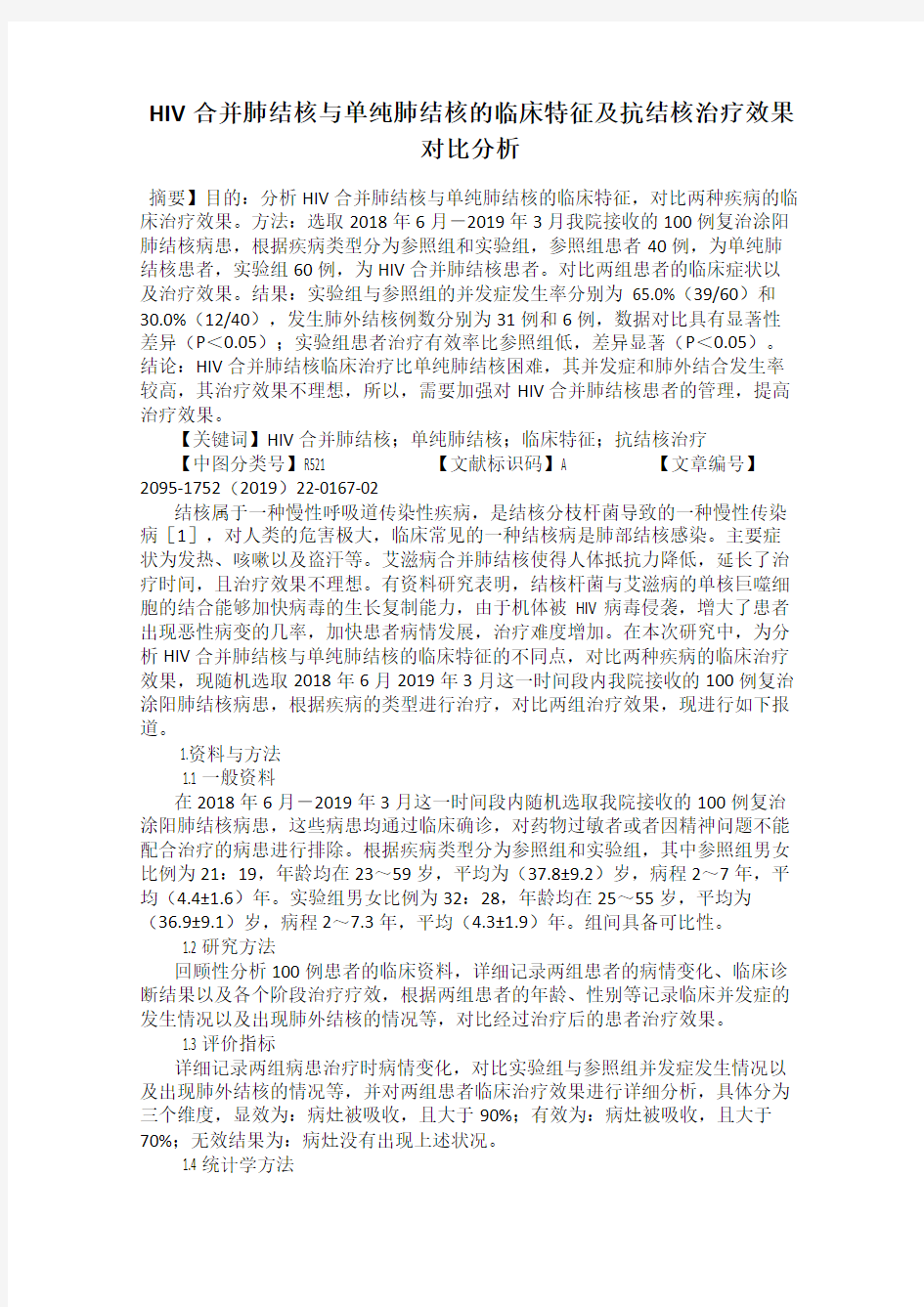 HIV 合并肺结核与单纯肺结核的临床特征及抗结核治疗效果对比分析

摘要】目的：分析 HIV 合并肺结核与单纯肺结核的临床特征，对比两种疾病的临床治疗效果。方法：选取 2018 年 6 月－2019 年 3 月我院接收的 100 例复治涂阳肺结核病患，根据疾病类型分为参照组和实验组，参照组患者 40 例，为单纯肺结核患者，实验组 60 例，为 HIV 合并肺结核患者。对比两组患者的临床症状以及治疗效果。结果：实验组与参照组的并发症发生率分别为 65.0%（39/60）和 30.0%（12/40），发生肺外结核例数分别为 31 例和 6 例，数据对比具有显著性差异（P＜0.05）；实验组患者治疗有效率比参照组低，差异显著（P＜0.05）。结论：HIV 合并肺结核临床治疗比单纯肺结核困难，其并发症和肺外结合发生率较高，其治疗效果不理想，所以，需要加强对 HIV 合并肺结核患者的管理，提高治疗效果。

【关键词】HIV 合并肺结核；单纯肺结核；临床特征；抗结核治疗

【中图分类号】R521 【文献标识码】A 【文章编号】2095-1752（2019）22-0167-02

结核属于一种慢性呼吸道传染性疾病，是结核分枝杆菌导致的一种慢性传染病［1］，对人类的危害极大，临床常见的一种结核病是肺部结核感染。主要症状为发热、咳嗽以及盗汗等。艾滋病合并肺结核使得人体抵抗力降低，延长了治疗时间，且治疗效果不理想。有资料研究表明，结核杆菌与艾滋病的单核巨噬细胞的结合能够加快病毒的生长复制能力，由于机体被 HIV 病毒侵袭，增大了患者出现恶性病变的几率，加快患者病情发展，治疗难度增加。在本次研究中，为分析 HIV 合并肺结核与单纯肺结核的临床特征的不同点，对比两种疾病的临床治疗效果，现随机选取 2018 年 6 月 2019 年 3 月这一时间段内我院接收的 100 例复治涂阳肺结核病患，根据疾病的类型进行治疗，对比两组治疗效果，现进行如下报道。

1.资料与方法

1.1 一般资料

在 2018 年 6 月－2019 年 3 月这一时间段内随机选取我院接收的 100 例复治涂阳肺结核病患，这些病患均通过临床确诊，对药物过敏者或者因精神问题不能配合治疗的病患进行排除。根据疾病类型分为参照组和实验组，其中参照组男女比例为 21：19，年龄均在 23～59 岁，平均为（37.8±9.2）岁，病程 2～7 年，平均（4.4±1.6）年。实验组男女比例为 32：28，年龄均在 25～55 岁，平均为（36.9±9.1）岁，病程 2～7.3 年，平均（4.3±1.9）年。组间具备可比性。

1.2 研究方法

回顾性分析 100 例患者的临床资料，详细记录两组患者的病情变化、临床诊断结果以及各个阶段治疗疗效，根据两组患者的年龄、性别等记录临床并发症的发生情况以及出现肺外结核的情况等，对比经过治疗后的患者治疗效果。

1.3 评价指标

详细记录两组病患治疗时病情变化，对比实验组与参照组并发症发生情况以及出现肺外结核的情况等，并对两组患者临床治疗效果进行详细分析，具体分为三个维度，显效为：病灶被吸收，且大于 90%；有效为：病灶被吸收，且大于 70%；无效结果为：病灶没有出现上述状况。

1.4 统计学方法